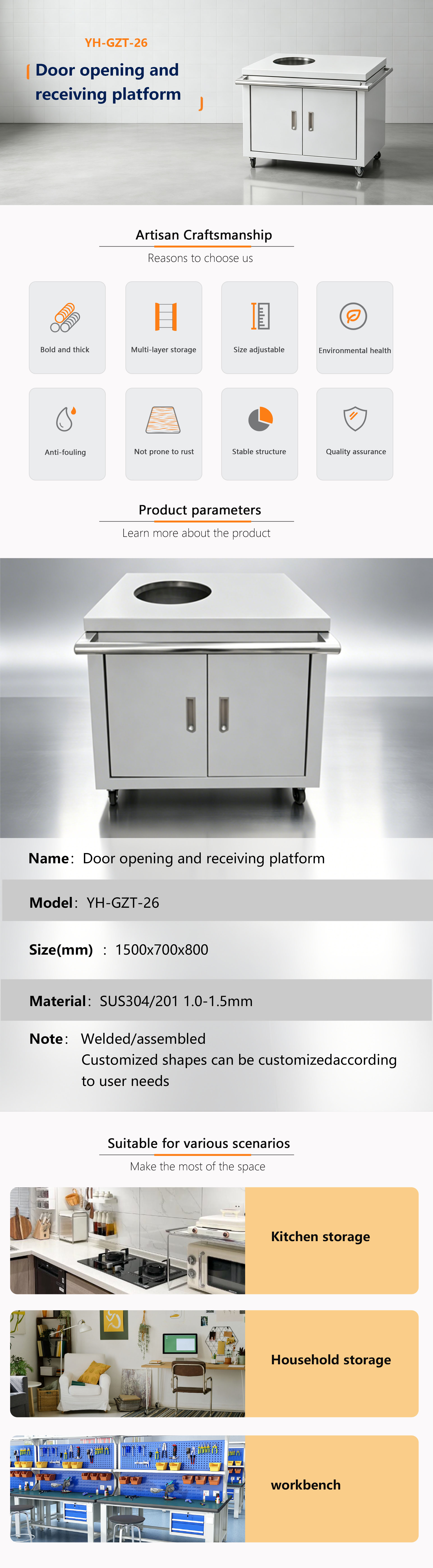 YH-GZT-26

Door opening and receiving platform

Artisan Craftsmanship

Reasons to choose us

Bold and thick

Multi-layer storage

Size adjustable

Environmental health

Anti-fouling

Not prone to rust

Stable structure

Quality assurance

Product parameters

Learn more about the product

Name: Door opening and receiving platform

Model: YH-GZT-26

Size(mm) : 1500x700x800

Material: SUS304/201 1.0-1.5mm

Note: Welded/assembled
Customized shapes can be customizedaccording to user needs

Suitable for various scenarios

Make the most of the space

Kitchen storage

Household storage

workbench